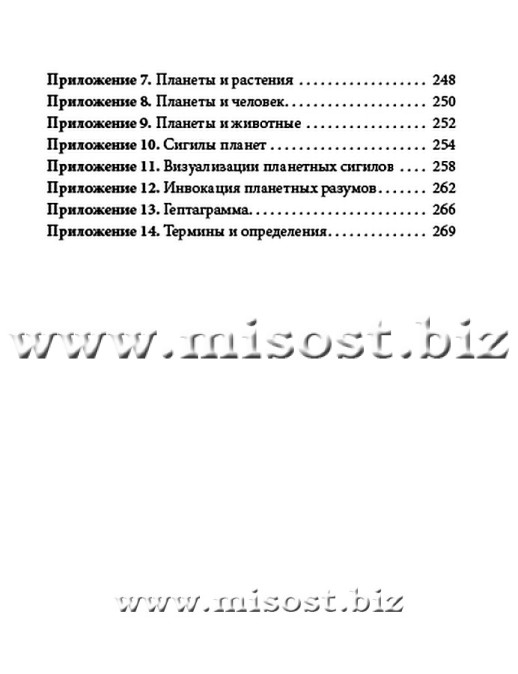 Приложение 7. Планеты и растения 248
Приложение 8. Планеты и человек 250
Приложение 9. Планеты и животные 252
Приложение 10. Сигилы планет 254
Приложение 11. Визуализации планетных сигилов 258
Приложение 12. Инвокация планетных разумов 262
Приложение 13. Гептаграмма 266
Приложение 14. Термины и определения 269

www.misost.biz